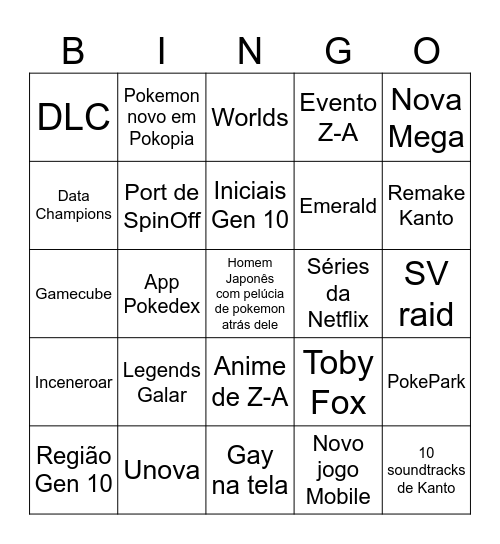 | B | I | N | G | O |
|---|---|---|---|---|
| DLC | Pokemon novo em Pokopia | Worlds | Evento Z-A | Nova Mega |
| Data Champions | Port de SpinOff | Iniciais Gen 10 | Emerald | Remake Kanto |
| Gamecube | App Pokedex | Homem Japonês com pelúcia de pokemon atrás dele | Séries da Netflix | SV raid |
| Inceneroar | Legends Galar | Anime de Z-A | Toby Fox | PokePark |
| Região Gen 10 | Unova | Gay na tela | Novo jogo Mobile | 10 soundtracks de Kanto |